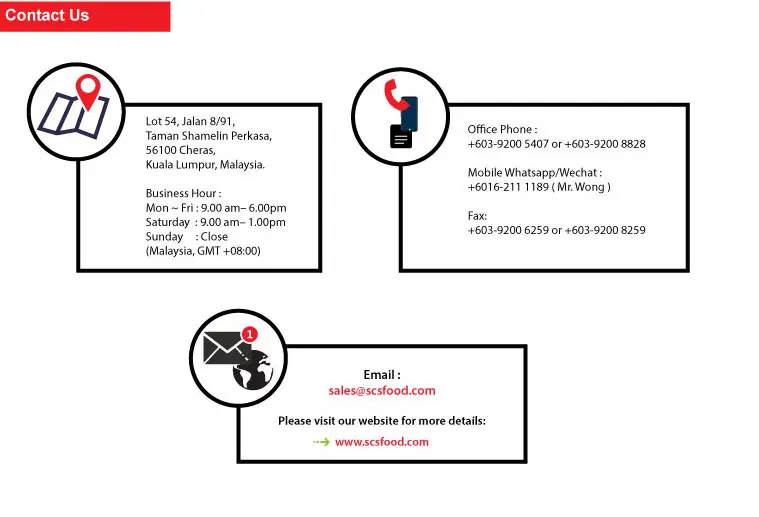 Contact Us

Lot 54, Jalan 8/91,
Taman Shamelin Perkasa,
56100 Cheras,
Kuala Lumpur, Malaysia.

Business Hour :
Mon ~ Fri : 9.00 am– 6.00pm
Saturday : 9.00 am– 1.00pm
Sunday : Close
(Malaysia, GMT +08:00)

Office Phone :
+603-9200 5407 or +603-9200 8828

Mobile Whatsapp/Wechat :
+6016-211 1189 ( Mr. Wong )

Fax:
+603-9200 6259 or +603-9200 8259

1

Email :
sales@scsfood.com

Please visit our website for more details:
www.scsfood.com